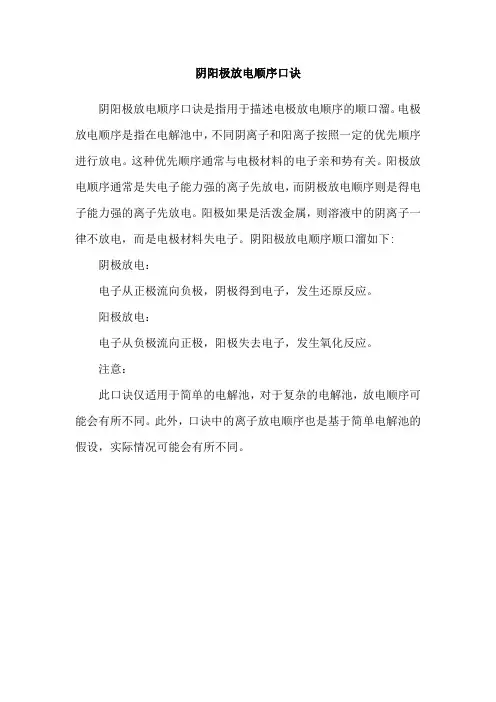 阴阳极放电顺序口诀

阴阳极放电顺序口诀是指用于描述电极放电顺序的顺口溜。电极放电顺序是指在电解池中，不同阴离子和阳离子按照一定的优先顺序进行放电。这种优先顺序通常与电极材料的电子亲和势有关。阳极放电顺序通常是失电子能力强的离子先放电，而阴极放电顺序则是得电子能力强的离子先放电。阳极如果是活泼金属，则溶液中的阴离子一律不放电，而是电极材料失电子。阴阳极放电顺序顺口溜如下：

阴极放电：

电子从正极流向负极，阴极得到电子，发生还原反应。

阳极放电：

电子从负极流向正极，阳极失去电子，发生氧化反应。

注意：

此口诀仅适用于简单的电解池，对于复杂的电解池，放电顺序可能会有所不同。此外，口诀中的离子放电顺序也是基于简单电解池的假设，实际情况可能会有所不同。